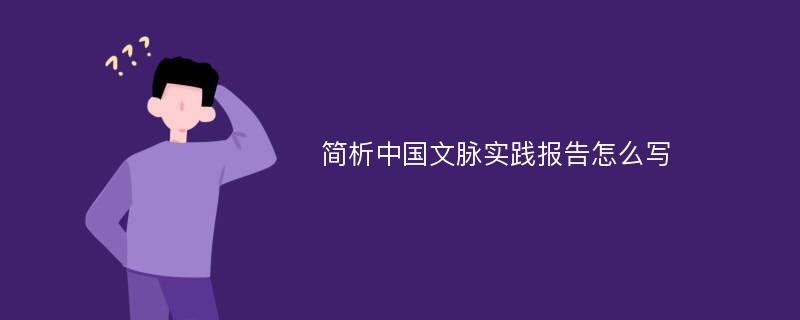 ???

简析中国文脉实践报告怎么写